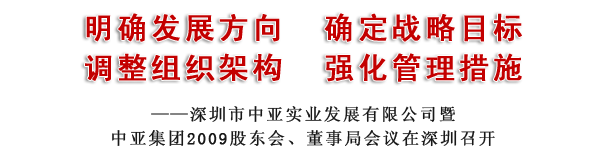 明确发展方向　确定战略目标
调整组织架构　强化管理措施

——深圳市中亚实业发展有限公司暨
中亚集团2009股东会、董事局会议在深圳召开